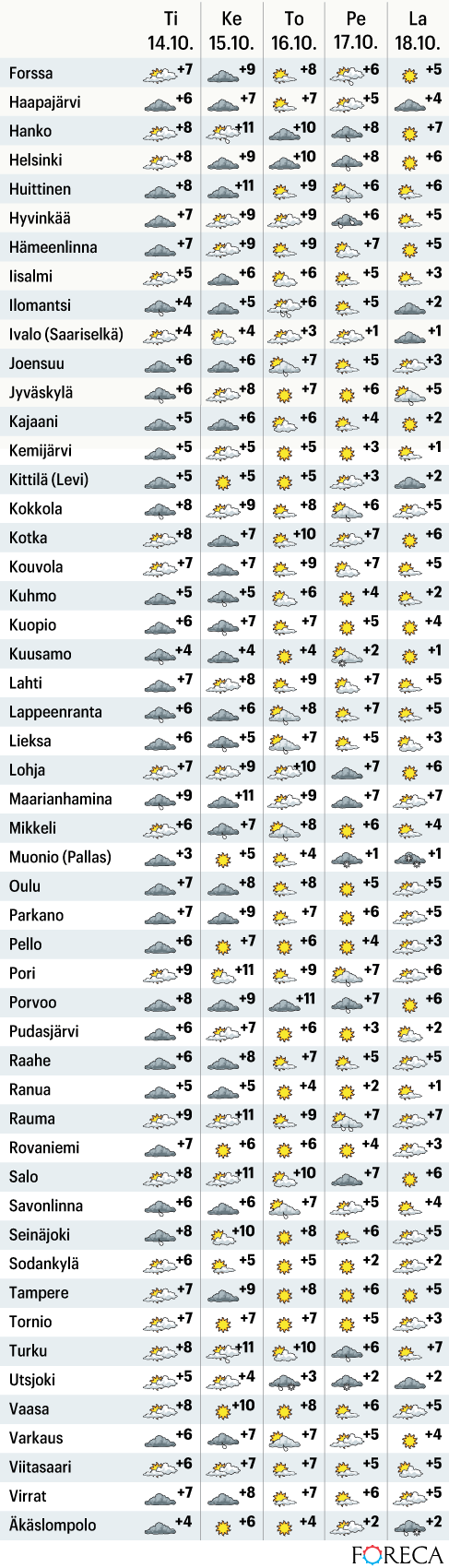 | | Ti 14.10. | Ke 15.10. | To 16.10. | Pe 17.10. | La 18.10. |
|---|---|---|---|---|---|
| Forssa | +7 | +9 | +8 | +6 | +5 |
| Haapajärvi | +6 | +7 | +7 | +5 | +4 |
| Hanko | +8 | +11 | +10 | +8 | +7 |
| Helsinki | +8 | +9 | +10 | +8 | +6 |
| Huittinen | +8 | +11 | +9 | +6 | +6 |
| Hyvinkää | +7 | +9 | +9 | +6 | +5 |
| Hämeenlinna | +7 | +9 | +9 | +7 | +5 |
| Iisalmi | +5 | +6 | +6 | +5 | +3 |
| Ilomantsi | +4 | +5 | +6 | +5 | +2 |
| Ivalo (Saariselkä) | +4 | +4 | +3 | +1 | +1 |
| Joensuu | +6 | +6 | +7 | +5 | +3 |
| Jyväskylä | +6 | +8 | +7 | +6 | +5 |
| Kajaani | +5 | +6 | +6 | +4 | +2 |
| Kemijärvi | +5 | +5 | +5 | +3 | +1 |
| Kittilä (Levi) | +5 | +5 | +5 | +3 | +2 |
| Kokkola | +8 | +9 | +8 | +6 | +5 |
| Kotka | +8 | +7 | +10 | +7 | +6 |
| Kouvola | +7 | +7 | +9 | +7 | +5 |
| Kuhmo | +5 | +5 | +6 | +4 | +2 |
| Kuopio | +6 | +7 | +7 | +5 | +4 |
| Kuusamo | +4 | +4 | +4 | +2 | +1 |
| Lahti | +7 | +8 | +9 | +7 | +5 |
| Lappeenranta | +6 | +6 | +8 | +7 | +5 |
| Lieksa | +6 | +5 | +7 | +5 | +3 |
| Lohja | +7 | +9 | +10 | +7 | +6 |
| Maarianhamina | +9 | +11 | +9 | +7 | +7 |
| Mikkeli | +6 | +7 | +8 | +6 | +4 |
| Muonio (Pallas) | +3 | +5 | +4 | +1 | +1 |
| Oulu | +7 | +8 | +8 | +5 | +5 |
| Parkano | +7 | +9 | +7 | +6 | +5 |
| Pello | +6 | +7 | +6 | +4 | +3 |
| Pori | +9 | +11 | +9 | +7 | +6 |
| Porvoo | +8 | +9 | +11 | +7 | +6 |
| Pudasjärvi | +6 | +7 | +6 | +3 | +2 |
| Raahe | +6 | +8 | +7 | +5 | +5 |
| Ranua | +5 | +5 | +4 | +2 | +1 |
| Rauma | +9 | +11 | +9 | +7 | +7 |
| Rovaniemi | +7 | +6 | +6 | +4 | +3 |
| Salo | +8 | +11 | +10 | +7 | +6 |
| Savonlinna | +6 | +6 | +7 | +5 | +4 |
| Seinäjoki | +8 | +10 | +8 | +6 | +5 |
| Sodankylä | +6 | +5 | +5 | +2 | +2 |
| Tampere | +7 | +9 | +8 | +6 | +5 |
| Tornio | +7 | +7 | +7 | +5 | +3 |
| Turku | +8 | +11 | +10 | +6 | +7 |
| Utsjoki | +5 | +4 | +3 | +2 | +2 |
| Vaasa | +8 | +10 | +8 | +6 | +5 |
| Varkaus | +6 | +7 | +7 | +5 | +4 |
| Viitasaari | +6 | +7 | +7 | +5 | +5 |
| Virrat | +7 | +8 | +7 | +6 | +5 |
| Äkäslompolo | +4 | +6 | +4 | +2 | +2 |

FORECA